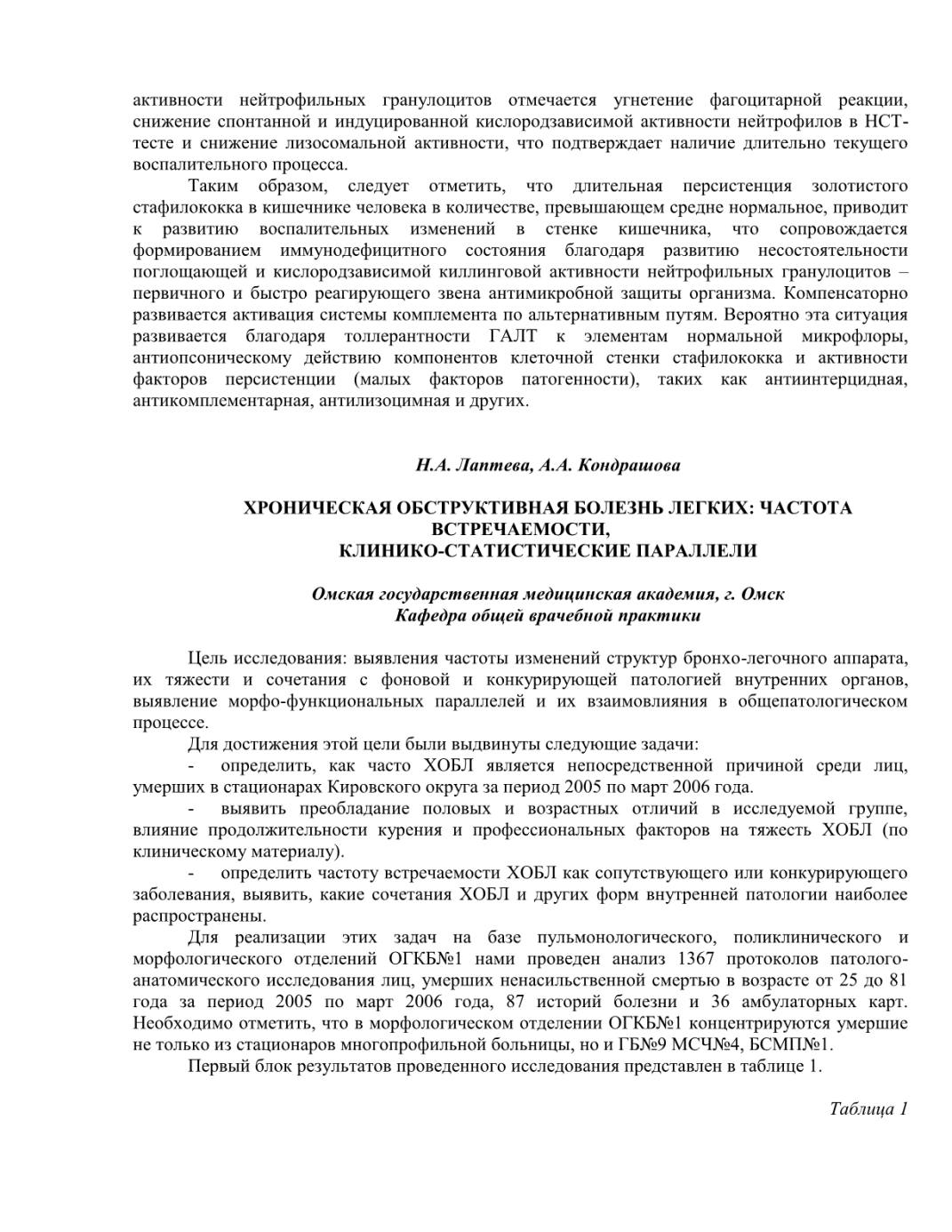 активности нейтрофильных гранулоцитов отмечается угнетение фагоцитарной реакции, снижение спонтанной и индуцированной кислородзависимой активности нейтрофилов в НСТ-тесте и снижение лизосомальной активности, что подтверждает наличие длительно текущего воспалительного процесса.

Таким образом, следует отметить, что длительная персистенция золотистого стафилококка в кишечнике человека в количестве, превышающем средне нормальное, приводит к развитию воспалительных изменений в стенке кишечника, что сопровождается формированием иммунодефицитного состояния благодаря развитию несостоятельности поглощающей и кислородзависимой киллинговой активности нейтрофильных гранулоцитов – первичного и быстро реагирующего звена антимикробной защиты организма. Компенсаторно развивается активация системы комплемента по альтернативным путям. Вероятно эта ситуация развивается благодаря толлерантности ГАЛТ к элементам нормальной микрофлоры, антиопсоническому действию компонентов клеточной стенки стафилококка и активности факторов персистенции (малых факторов патогенности), таких как антиинтерцидная, антикомплементарная, антилизоцимная и других.

Н.А. Лаптева, А.А. Кондрашова

ХРОНИЧЕСКАЯ ОБСТРУКТИВНАЯ БОЛЕЗНЬ ЛЕГКИХ: ЧАСТОТА ВСТРЕЧАЕМОСТИ, КЛИНИКО-СТАТИСТИЧЕСКИЕ ПАРАЛЛЕЛИ

Омская государственная медицинская академия, г. Омск
Кафедра общей врачебной практики

Цель исследования: выявления частоты изменений структур бронхо-легочного аппарата, их тяжести и сочетания с фоновой и конкурирующей патологией внутренних органов, выявление морфо-функциональных параллелей и их взаимовлияния в общепатологическом процессе.

Для достижения этой цели были выдвинуты следующие задачи:

- определить, как часто ХОБЛ является непосредственной причиной среди лиц, умерших в стационарах Кировского округа за период 2005 по март 2006 года.

- выявить преобладание половых и возрастных отличий в исследуемой группе, влияние продолжительности курения и профессиональных факторов на тяжесть ХОБЛ (по клиническому материалу).

- определить частоту встречаемости ХОБЛ как сопутствующего или конкурирующего заболевания, выявить, какие сочетания ХОБЛ и других форм внутренней патологии наиболее распространены.

Для реализации этих задач на базе пульмонологического, поликлинического и морфологического отделений ОГКБ№1 нами проведен анализ 1367 протоколов патолого-анатомического исследования лиц, умерших ненасильственной смертью в возрасте от 25 до 81 года за период 2005 по март 2006 года, 87 историй болезни и 36 амбулаторных карт. Необходимо отметить, что в морфологическом отделении ОГКБ№1 концентрируются умершие не только из стационаров многопрофильной больницы, но и ГБ№9 МСЧ№4, БСМП№1.

Первый блок результатов проведенного исследования представлен в таблице 1.

Таблица 1